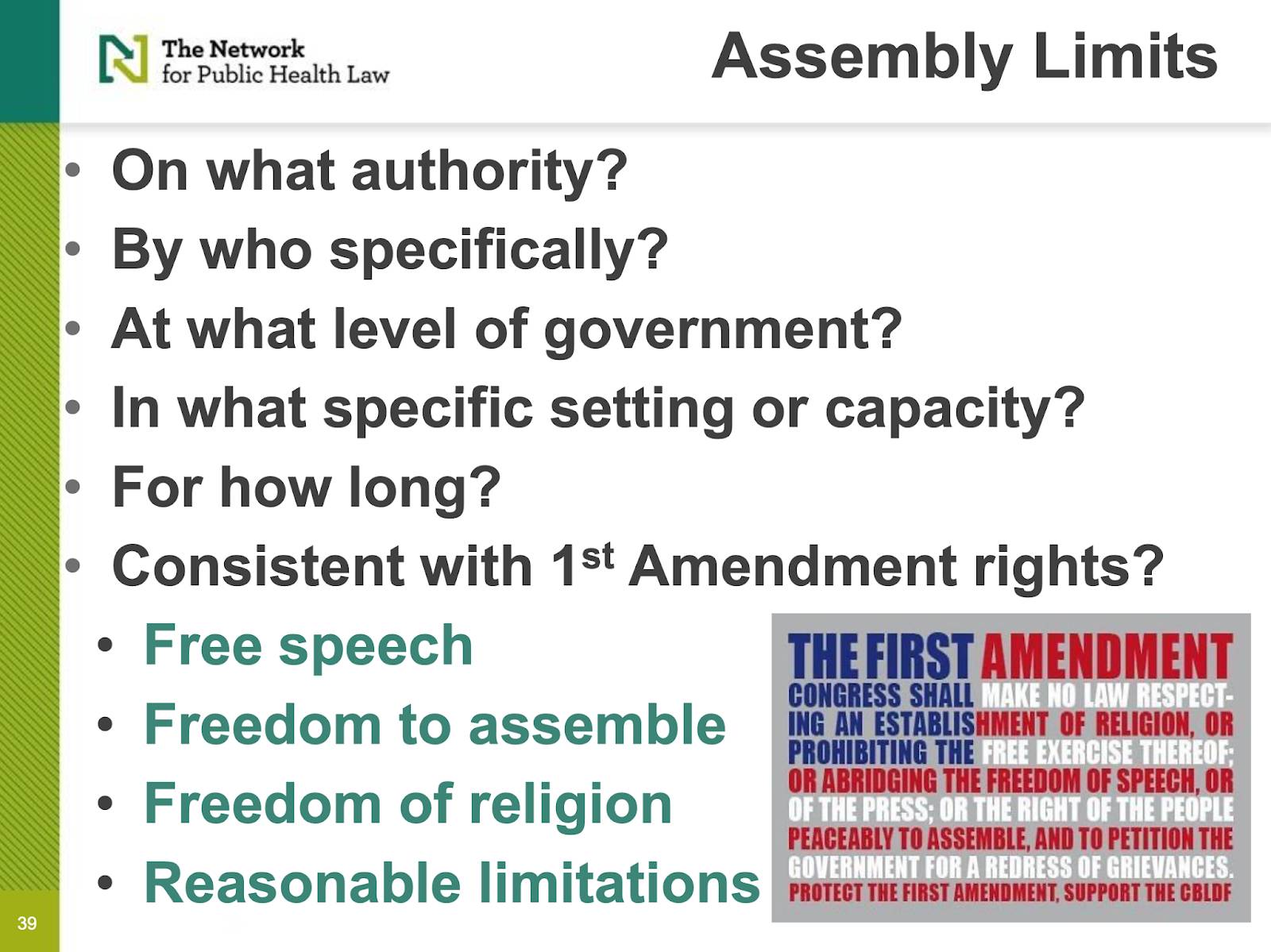 The Network for Public Health Law

Assembly Limits

• On what authority?
• By who specifically?
• At what level of government?
• In what specific setting or capacity?
• For how long?
• Consistent with 1$^{st}$ Amendment rights?
  • Free speech
  • Freedom to assemble
  • Freedom of religion
  • Reasonable limitations

THE FIRST AMENDMENT
CONGRESS SHALL MAKE NO LAW RESPECTING AN ESTABLISHMENT OF RELIGION, OR PROHIBITING THE FREE EXERCISE THEREOF; OR ABRIDGING THE FREEDOM OF SPEECH, OR OF THE PRESS; OR THE RIGHT OF THE PEOPLE PEACEABLY TO ASSEMBLE, AND TO PETITION THE GOVERNMENT FOR A REDRESS OF GRIEVANCES.
PROTECT THE FIRST AMENDMENT, SUPPORT THE CBLDF

39